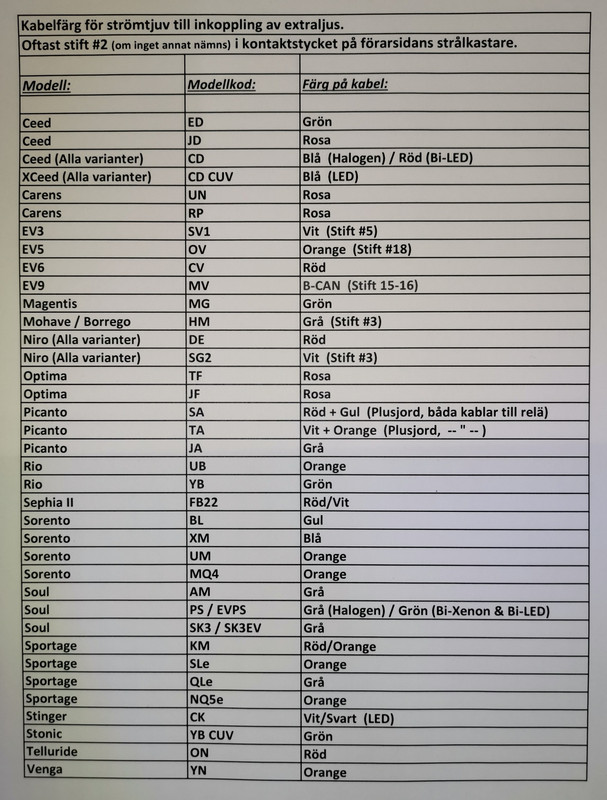 Kabelfärg för strömtjuv till inkoppling av extraljus.

Oftast stift #2 (om inget annat nämns) i kontaktstycket på förarsidans strålkastare.

| Modell: | Modellkod: | Färg på kabel: |
|---|---|---|
| Ceed | ED | Grön |
| Ceed | JD | Rosa |
| Ceed (Alla varianter) | CD | Blå (Halogen) / Röd (Bi-LED) |
| XCeed (Alla varianter) | CD CUV | Blå (LED) |
| Carens | UN | Rosa |
| Carens | RP | Rosa |
| EV3 | SV1 | Vit (Stift #5) |
| EV5 | OV | Orange (Stift #18) |
| EV6 | CV | Röd |
| EV9 | MV | B-CAN (Stift 15-16) |
| Magentis | MG | Grön |
| Mohave / Borrego | HM | Grå (Stift #3) |
| Niro (Alla varianter) | DE | Röd |
| Niro (Alla varianter) | SG2 | Vit (Stift #3) |
| Optima | TF | Rosa |
| Optima | JF | Rosa |
| Picanto | SA | Röd + Gul (Plusjord, båda kablar till relä) |
| Picanto | TA | Vit + Orange (Plusjord, -- " -- ) |
| Picanto | JA | Grå |
| Rio | UB | Orange |
| Rio | YB | Grön |
| Sephia II | FB22 | Röd/Vit |
| Sorento | BL | Gul |
| Sorento | XM | Blå |
| Sorento | UM | Orange |
| Sorento | MQ4 | Orange |
| Soul | AM | Grå |
| Soul | PS / EVPS | Grå (Halogen) / Grön (Bi-Xenon & Bi-LED) |
| Soul | SK3 / SK3EV | Grå |
| Sportage | KM | Röd/Orange |
| Sportage | SLe | Orange |
| Sportage | QLe | Grå |
| Sportage | NQ5e | Orange |
| Stinger | CK | Vit/Svart (LED) |
| Stonic | YB CUV | Grön |
| Telluride | ON | Röd |
| Venga | YN | Orange |